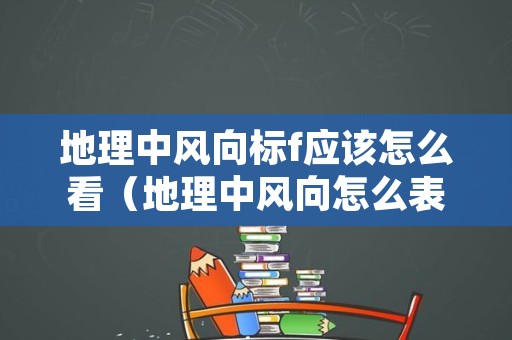 地理中风向标f应该怎么看（地理中风向怎么表